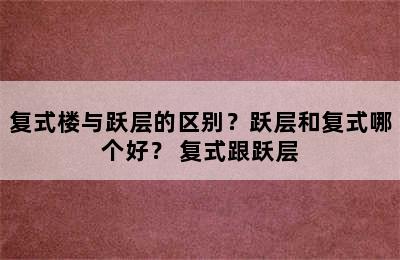 复式楼与跃层的区别？跃层和复式哪个好？ 复式跟跃层